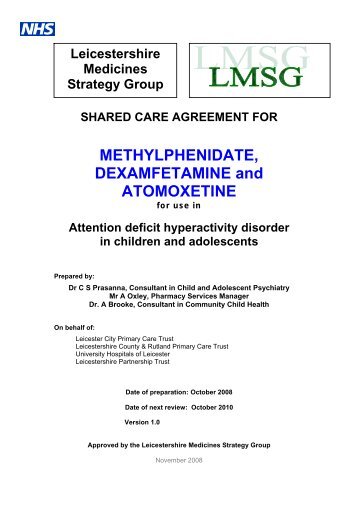 NHS

Leicestershire Medicines Strategy Group

LMSG
LMSG

SHARED CARE AGREEMENT FOR

METHYLPHENIDATE, DEXAMFETAMINE and ATOMOXETINE
for use in

Attention deficit hyperactivity disorder in children and adolescents

Prepared by:
Dr C S Prasanna, Consultant in Child and Adolescent Psychiatry
Mr A Oxley, Pharmacy Services Manager
Dr. A Brooke, Consultant in Community Child Health

On behalf of:
Leicester City Primary Care Trust
Leicestershire County & Rutland Primary Care Trust
University Hospitals of Leicester
Leicestershire Partnership Trust

Date of preparation: October 2008

Date of next review: October 2010

Version 1.0

Approved by the Leicestershire Medicines Strategy Group

November 2008